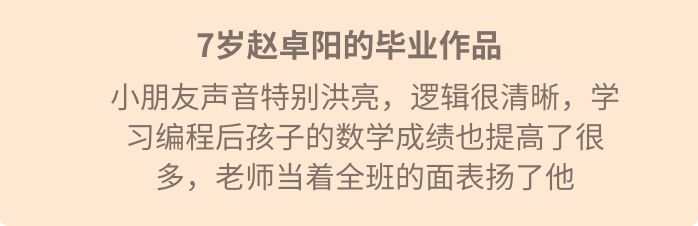 7岁赵卓阳的毕业作品

小朋友声音特别洪亮，逻辑很清晰，学习编程后孩子的数学成绩也提高了很多，老师当着全班的面表扬了他